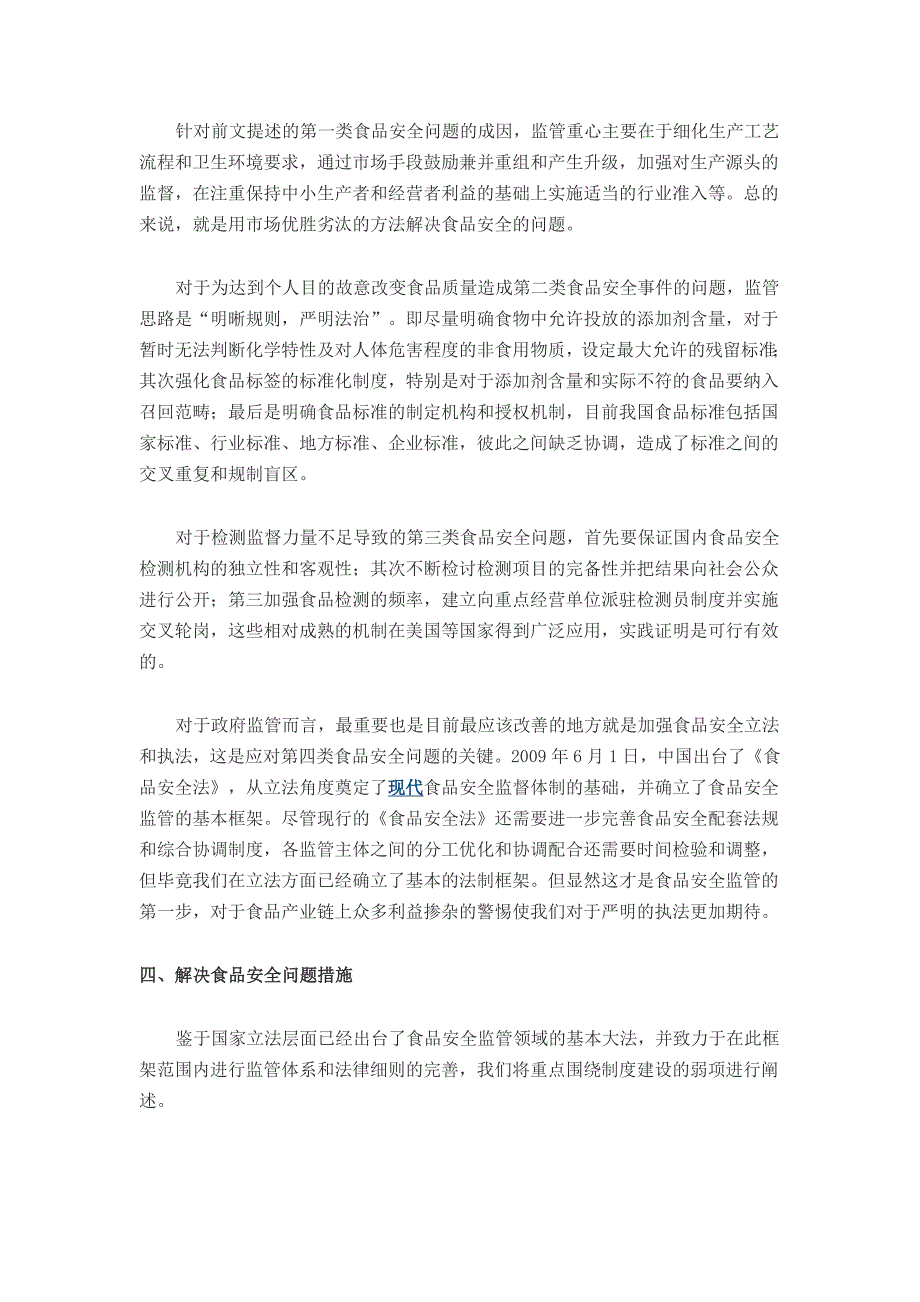 针对前文提述的第一类食品安全问题的成因，监管重心主要在于细化生产工艺流程和卫生环境要求，通过市场手段鼓励兼并重组和产生升级，加强对生产源头的监督，在注重保持中小生产者和经营者利益的基础上实施适当的行业准入等。总的来说，就是用市场优胜劣汰的方法解决食品安全的问题。

对于为达到个人目的故意改变食品质量造成第二类食品安全事件的问题，监管思路是“明晰规则，严明法治”。即尽量明确食物中允许投放的添加剂含量，对于暂时无法判断化学特性及对人体危害程度的非食用物质，设定最大允许的残留标准；其次强化食品标签的标准化制度，特别是对于添加剂含量和实际不符的食品要纳入召回范畴；最后是明确食品标准的制定机构和授权机制，目前我国食品标准包括国家标准、行业标准、地方标准、企业标准，彼此之间缺乏协调，造成了标准之间的交叉重复和规制盲区。

对于检测监督力量不足导致的第三类食品安全问题，首先要保证国内食品安全检测机构的独立性和客观性；其次不断检讨检测项目的完备性并把结果向社会公众进行公开；第三加强食品检测的频率，建立向重点经营单位派驻检测员制度并实施交叉轮岗，这些相对成熟的机制在美国等国家得到广泛应用，实践证明是可行有效的。

对于政府监管而言，最重要也是目前最应该改善的地方就是加强食品安全立法和执法，这是应对第四类食品安全问题的关键。2009 年 6 月 1 日，中国出台了《食品安全法》，从立法角度奠定了现代食品安全监督体制的基础，并确立了食品安全监管的基本框架。尽管现行的《食品安全法》还需要进一步完善食品安全配套法规和综合协调制度，各监管主体之间的分工优化和协调配合还需要时间检验和调整，但毕竟我们在立法方面已经确立了基本的法制框架。但显然这才是食品安全监管的第一步，对于食品产业链上众多利益掺杂的警惕使我们对于严明的执法更加期待。

四、解决食品安全问题措施

鉴于国家立法层面已经出台了食品安全监管领域的基本大法，并致力于在此框架范围内进行监管体系和法律细则的完善，我们将重点围绕制度建设的弱项进行阐述。